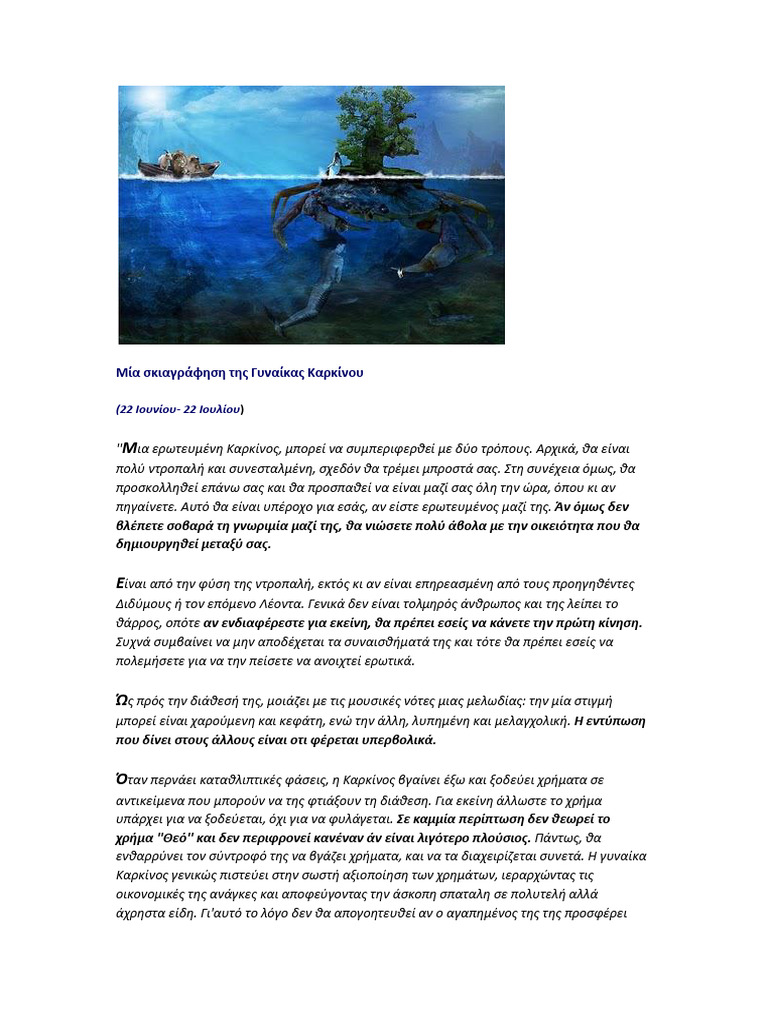 Μία σκιαγράφηση της Γυναίκας Καρκίνου

(22 Ιουνίου- 22 Ιουλίου)

''Μια ερωτευμένη Καρκίνος, μπορεί να συμπεριφερθεί με δύο τρόπους. Αρχικά, θα είναι πολύ ντροπαλή και συνεσταλμένη, σχεδόν θα τρέμει μπροστά σας. Στη συνέχεια όμως, θα προσκολληθεί επάνω σας και θα προσπαθεί να είναι μαζί σας όλη την ώρα, όπου κι αν πηγαίνετε. Αυτό θα είναι υπέροχο για εσάς, αν είστε ερωτευμένος μαζί της. Άν όμως δεν βλέπετε σοβαρά τη γνωριμία μαζί της, θα νιώσετε πολύ άβολα με την οικειότητα που θα δημιουργηθεί μεταξύ σας.

Είναι από την φύση της ντροπαλή, εκτός κι αν είναι επηρεασμένη από τους προηγηθέντες Διδύμους ή τον επόμενο Λέοντα. Γενικά δεν είναι τολμηρός άνθρωπος και της λείπει το θάρρος, οπότε αν ενδιαφέρεστε για εκείνη, θα πρέπει εσείς να κάνετε την πρώτη κίνηση. Συχνά συμβαίνει να μην αποδέχεται τα συναισθήματά της και τότε θα πρέπει εσείς να πολεμήσετε για να την πείσετε να ανοιχτεί ερωτικά.

Ώς πρός την διάθεσή της, μοιάζει με τις μουσικές νότες μιας μελωδίας: την μία στιγμή μπορεί είναι χαρούμενη και κεφάτη, ενώ την άλλη, λυπημένη και μελαγχολική. Η εντύπωση που δίνει στους άλλους είναι οτι φέρεται υπερβολικά.

Όταν περνάει καταθλιπτικές φάσεις, η Καρκίνος βγαίνει έξω και ξοδεύει χρήματα σε αντικείμενα που μπορούν να της φτιάξουν τη διάθεση. Για εκείνη άλλωστε το χρήμα υπάρχει για να ξοδεύεται, όχι για να φυλάγεται. Σε καμμία περίπτωση δεν θεωρεί το χρήμα ''Θεό'' και δεν περιφρονεί κανέναν άν είναι λιγότερο πλούσιος. Πάντως, θα ενθαρρύνει τον σύντροφό της να βγάζει χρήματα, και να τα διαχειρίζεται συνετά. Η γυναίκα Καρκίνος γενικώς πιστεύει στην σωστή αξιοποίηση των χρημάτων, ιεραρχώντας τις οικονομικές της ανάγκες και αποφεύγοντας την άσκοπη σπαταλη σε πολυτελή αλλά άχρηστα είδη. Γι'αυτό το λόγο δεν θα απογοητευθεί αν ο αγαπημένος της της προσφέρει